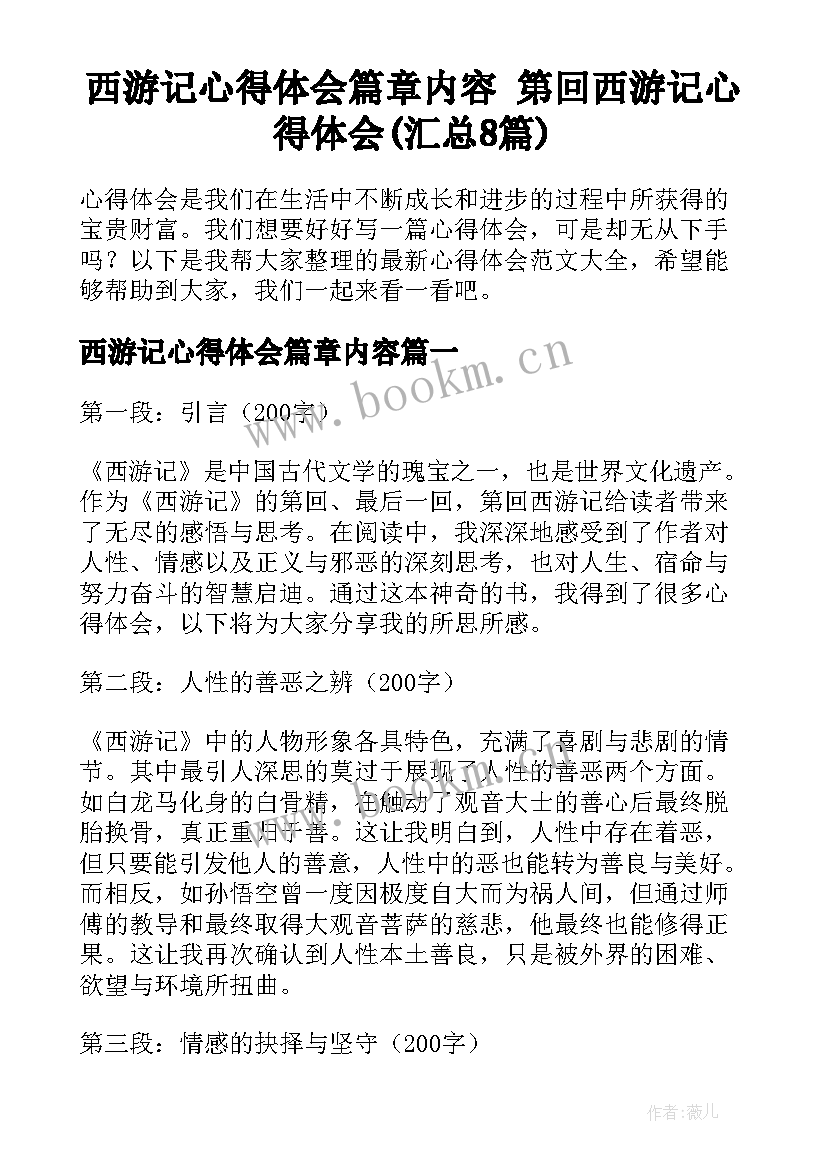 西游记心得体会篇章内容 第回西游记心得体会(汇总8篇)

心得体会是我们在生活中不断成长和进步的过程中所获得的宝贵财富。我们想要好好写一篇心得体会，可是却无从下手吗？以下是我帮大家整理的最新心得体会范文大全，希望能够帮助到大家，我们一起来看一看吧。

西游记心得体会篇章内容篇一

www.bookm.cn

第一段：引言（200字）

《西游记》是中国古代文学的瑰宝之一，也是世界文化遗产。作为《西游记》的第回、最后一回，第回西游记给读者带来了无尽的感悟与思考。在阅读中，我深深地感受到了作者对人性、情感以及正义与邪恶的深刻思考，也对人生、宿命与努力奋斗的智慧启迪。通过这本神奇的书，我得到了很多心得体会，以下将为大家分享我的所思所感。

第二段：人性的善恶之辨（200字）

《西游记》中的人物形象各具特色，充满了喜剧与悲剧的情节。其中最引人深思的莫过于展现了人性的善恶两个方面。如白龙马化身的白骨精，在触动了观音大士的善心后最终脱胎换骨，真正重归于善。这让我明白到，人性中存在着恶，但只要能引发他人的善意，人性中的恶也能转为善良与美好。而相反，如孙悟空曾一度因极度自大而为祸人间，但通过师傅的教导和最终取得大观音菩萨的慈悲，他最终也能修得正果。这让我再次确认到人性本土善良，只是被外界的困难、欲望与环境所扭曲。

第三段：情感的抉择与坚守（200字）

作者：薇儿